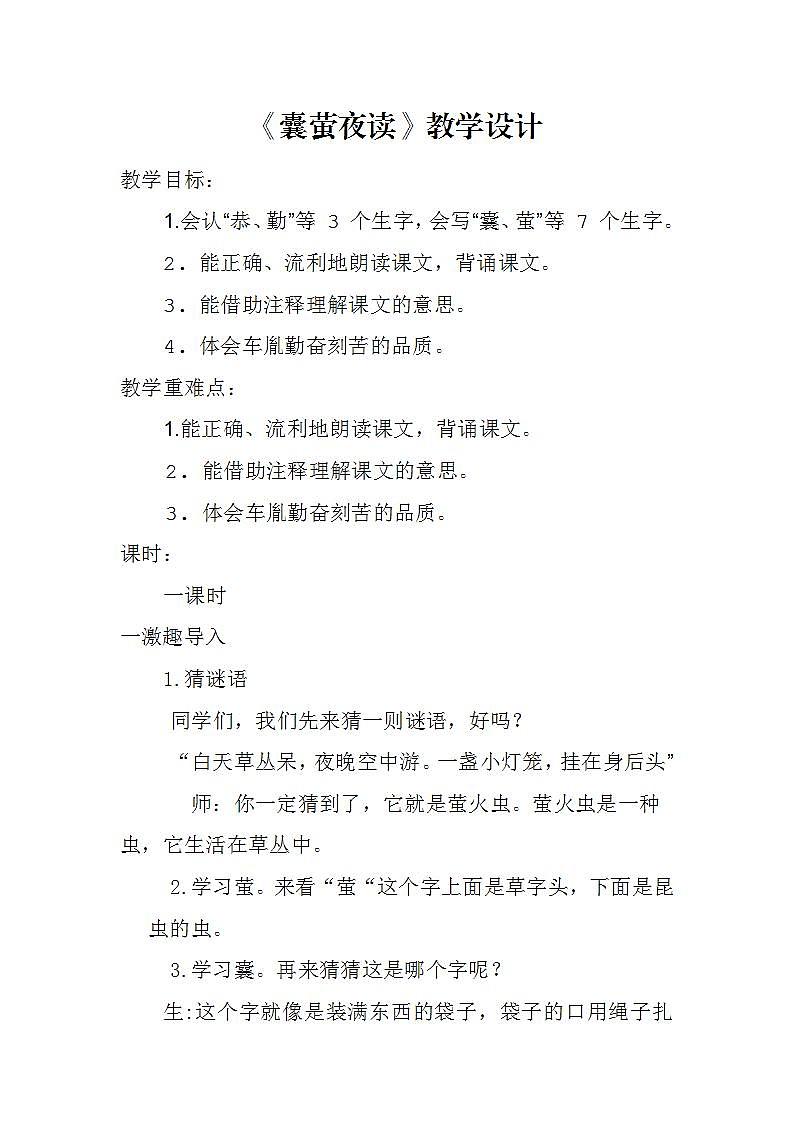 《囊萤夜读》教学设计

教学目标：

1.会认“恭、勤”等 3 个生字，会写“囊、萤”等 7 个生字。

2．能正确、流利地朗读课文，背诵课文。

3．能借助注释理解课文的意思。

4．体会车胤勤奋刻苦的品质。

教学重难点：

1.能正确、流利地朗读课文，背诵课文。

2．能借助注释理解课文的意思。

3．体会车胤勤奋刻苦的品质。

课时：

一课时

一激趣导入

1.猜谜语

同学们，我们先来猜一则谜语，好吗？

“白天草丛呆，夜晚空中游。一盏小灯笼，挂在身后头”

师：你一定猜到了，它就是萤火虫。萤火虫是一种虫，它生活在草丛中。

2.学习萤。来看“萤“这个字上面是草字头，下面是昆虫的虫。

3.学习囊。再来猜猜这是哪个字呢？

生:这个字就像是装满东西的袋子，袋子的口用绳子扎